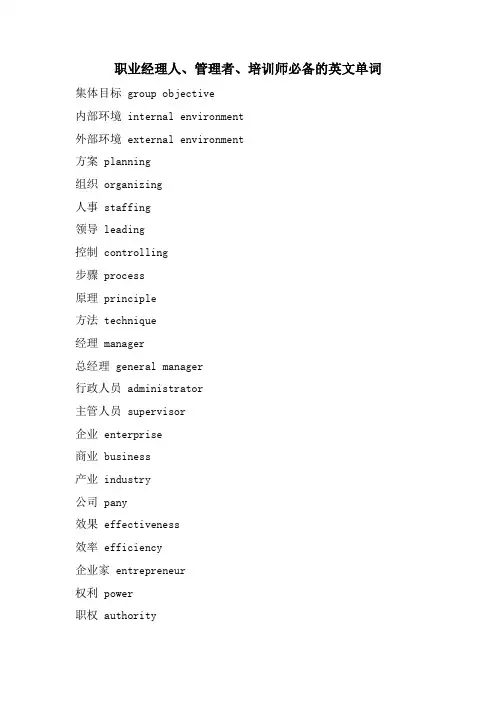 职业经理人、管理者、培训师必备的英文单词

集体目标 group objective

内部环境 internal environment

外部环境 external environment

方案 planning

组织 organizing

人事 staffing

领导 leading

控制 controlling

步骤 process

原理 principle

方法 technique

经理 manager

总经理 general manager

行政人员 administrator

主管人员 supervisor

企业 enterprise

商业 business

产业 industry

公司 pany

效果 effectiveness

效率 efficiency

企业家 entrepreneur

权利 power

职权 authority